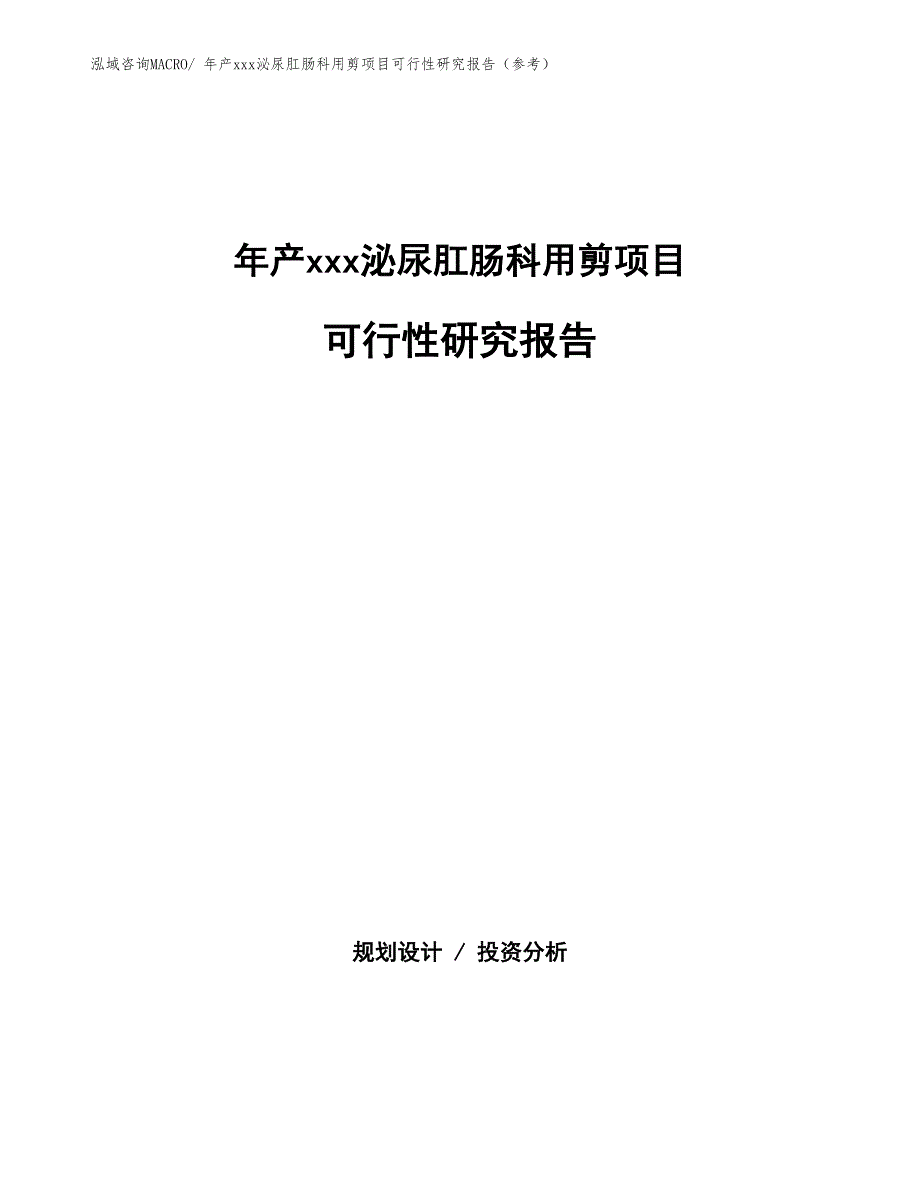 泓域咨询MACRO/ 年产xxx泌尿肛肠科用剪项目可行性研究报告（参考）

年产xxx泌尿肛肠科用剪项目

可行性研究报告

规划设计 / 投资分析